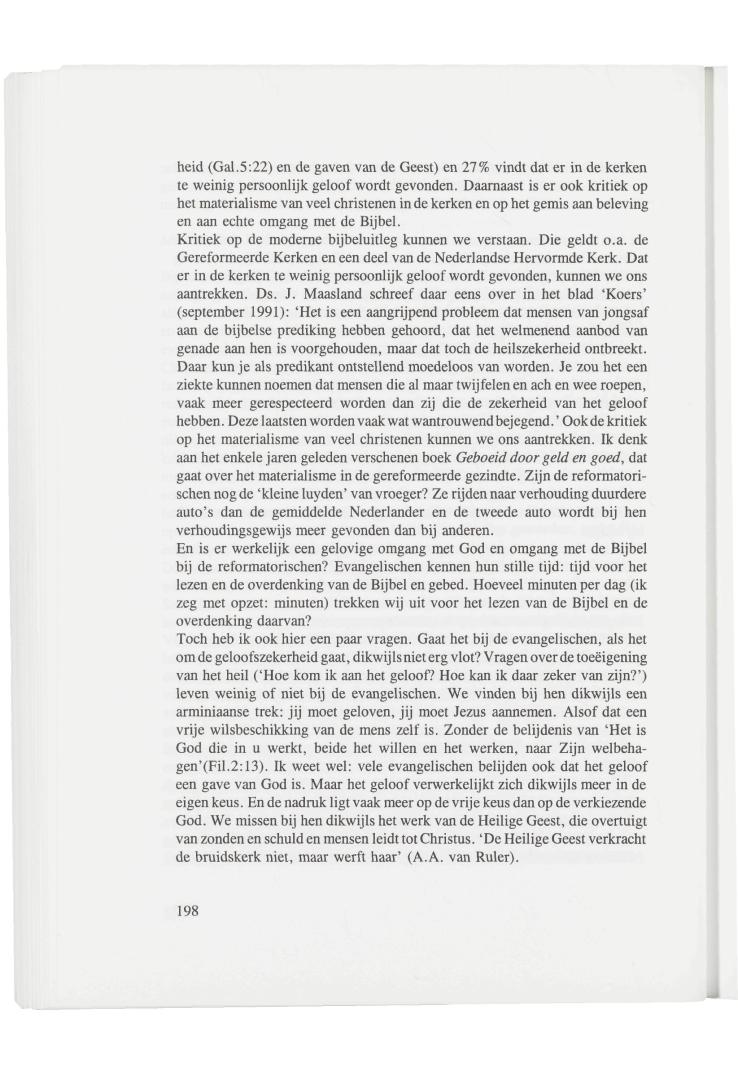 heid (Gal.5:22) en de gaven van de Geest) en 27% vindt dat er in de kerken te weinig persoonlijk geloof wordt gevonden. Daarnaast is er ook kritiek op het materialisme van veel christenen in de kerken en op het gemis aan beleving en aan echte omgang met de Bijbel.
Kritiek op de moderne bijbeluitleg kunnen we verstaan. Die geldt o.a. de Gereformeerde Kerken en een deel van de Nederlandse Hervormde Kerk. Dat er in de kerken te weinig persoonlijk geloof wordt gevonden, kunnen we ons aantrekken. Ds. J. Maasland schreef daar eens over in het blad 'Koers' (september 1991): 'Het is een aangrijpend probleem dat mensen van jongsaf aan de bijbelse prediking hebben gehoord, dat het welmenend aanbod van genade aan hen is voorgehouden, maar dat toch de heilszekerheid ontbreekt. Daar kun je als predikant ontstellend moedeloos van worden. Je zou het een ziekte kunnen noemen dat mensen die al maar twijfelen en ach en wee roepen, vaak meer gerespecteerd worden dan zij die de zekerheid van het geloof hebben. Deze laatsten worden vaak wat wantrouwend bejegend.' Ook de kritiek op het materialisme van veel christenen kunnen we ons aantrekken. Ik denk aan het enkele jaren geleden verschenen boek Geboeid door geld en goed, dat gaat over het materialisme in de gereformeerde gezindte. Zijn de reformatorischen nog de 'kleine luyden' van vroeger? Ze rijden naar verhouding duurdere auto's dan de gemiddelde Nederlander en de tweede auto wordt bij hen verhoudingsgewijs meer gevonden dan bij anderen.
En is er werkelijk een gelovige omgang met God en omgang met de Bijbel bij de reformatorischen? Evangelischen kennen hun stille tijd: tijd voor het lezen en de overdenking van de Bijbel en gebed. Hoeveel minuten per dag (ik zeg met opzet: minuten) trekken wij uit voor het lezen van de Bijbel en de overdenking daarvan?
Toch heb ik ook hier een paar vragen. Gaat het bij de evangelischen, als het om de geloofszekerheid gaat, dikwijls niet erg vlot? Vragen over de toeëigening van het heil ('Hoe kom ik aan het geloof? Hoe kan ik daar zeker van zijn?') leven weinig of niet bij de evangelischen. We vinden bij hen dikwijls een arminiaanse trek: jij moet geloven, jij moet Jezus aannemen. Alsof dat een vrije wilsbeschikking van de mens zelf is. Zonder de belijdenis van 'Het is God die in u werkt, beide het willen en het werken, naar Zijn welbehagen'(Fil.2:13). Ik weet wel: vele evangelischen belijden ook dat het geloof een gave van God is. Maar het geloof verwerkelijkt zich dikwijls meer in de eigen keus. En de nadruk ligt vaak meer op de vrije keus dan op de verkiezende God. We missen bij hen dikwijls het werk van de Heilige Geest, die overtuigt van zonden en schuld en mensen leidt tot Christus. 'De Heilige Geest verkracht de bruidskerk niet, maar werft haar' (A.A. van Ruler).

198